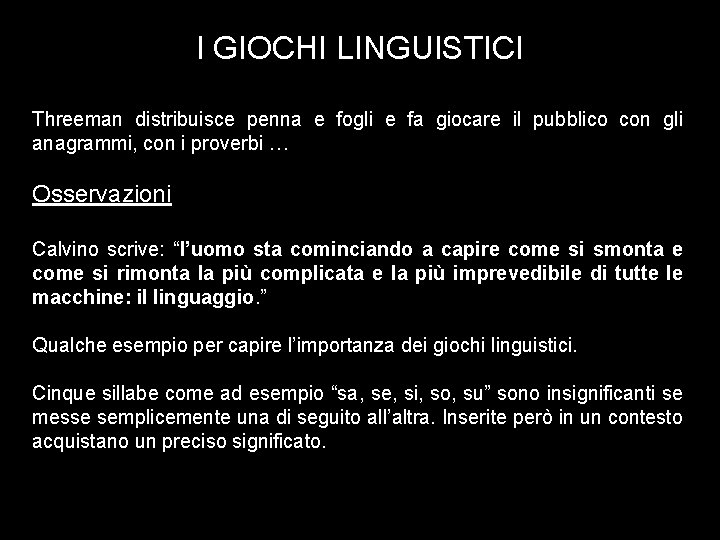 I GIOCHI LINGUISTICI

Threeman distribuisce penna e fogli e fa giocare il pubblico con gli anagrammi, con i proverbi …

Osservazioni

Calvino scrive: “l’uomo sta cominciando a capire come si smonta e come si rimonta la più complicata e la più imprevedibile di tutte le macchine: il linguaggio.”

Qualche esempio per capire l’importanza dei giochi linguistici.

Cinque sillabe come ad esempio “sa, se, si, so, su” sono insignificanti se messe semplicemente una di seguito all’altra. Inserite però in un contesto acquistano un preciso significato.